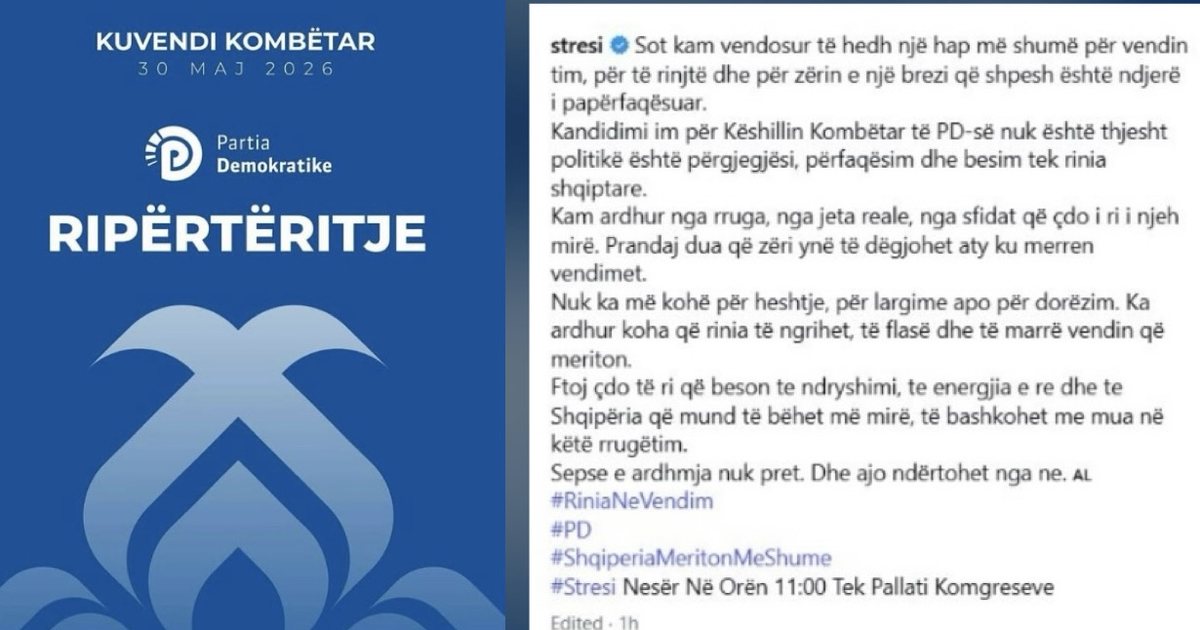 KUVENDI KOMBËTAR
30 MAJ 2026

Partia
Demokratike

RIPËRTËRITJE

stresi Sot kam vendosur të hedh një hap më shumë për vendin tim, për të rinjtë dhe për zërin e një brezi që shpesh është ndjerë i papërfaqësuar.
Kandidimi im për Këshillin Kombëtar të PD-së nuk është thjesht politikë është përgjegjësi, përfaqësim dhe besim tek rinia shqiptare.
Kam ardhur nga rruga, nga jeta reale, nga sfidat që çdo i ri i njeh mirë. Prandaj dua që zëri ynë të dëgjohet aty ku merren vendimet.
Nuk ka më kohë për heshtje, për largime apo për dorëzim. Ka ardhur koha që rinia të ngrihet, të flasë dhe të marrë vendin që meriton.
Ftoj çdo të ri që beson te ndryshimi, te energjia e re dhe te Shqipëria që mund të bëhet më mirë, të bashkohet me mua në këtë rrugëtim.
Sepse e ardhmja nuk pret. Dhe ajo ndërtohet nga ne. AL
#RiniaNeVendim
#PD
#ShqiperiaMeritonMeShume
#Stresi Nesër Në Orën 11:00 Tek Pallati Komgreseve

Edited · 1h